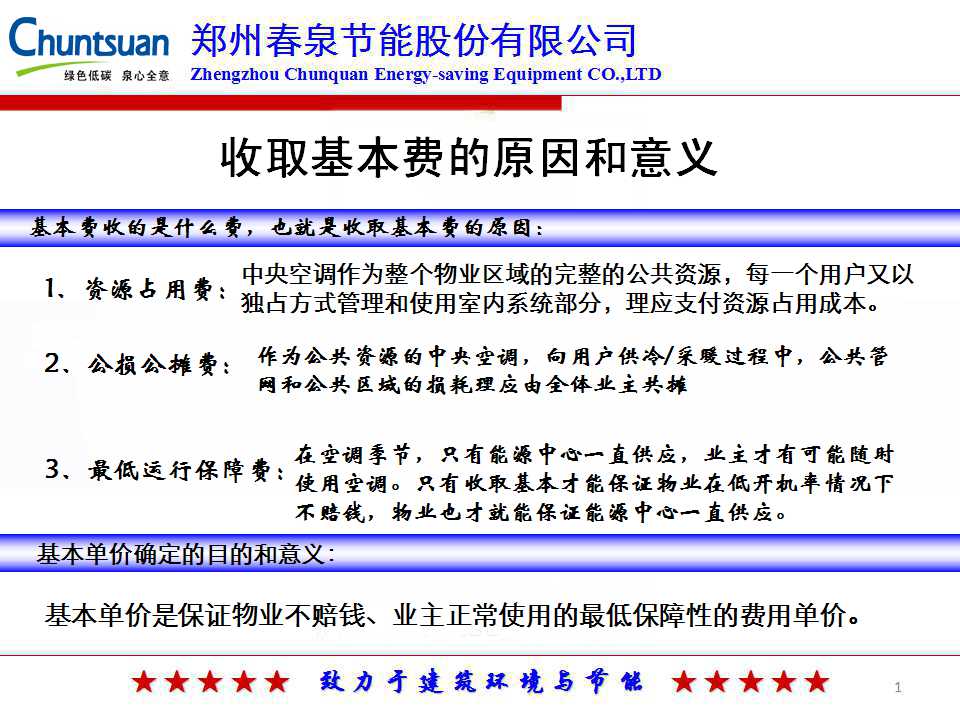 Chuntsuan 绿色低碳 泉心全意

郑州春泉节能股份有限公司
Zhengzhou Chunquan Energy-saving Equipment CO.,LTD

收取基本费的原因和意义

基本费收的是什么费，也就是收取基本费的原因：

1、资源占用费：中央空调作为整个物业区域的完整的公共资源，每一个用户又以独占方式管理和使用室内系统部分，理应支付资源占用成本。

2、公损公摊费：作为公共资源的中央空调，向用户供冷/采暖过程中，公共管网和公共区域的损耗理应由全体业主共摊

3、最低运行保障费：在空调季节，只有能源中心一直供应，业主才有可能随时使用空调。只有收取基本才能保证物业在低开机率情况下不赔钱，物业也才就能保证能源中心一直供应。

基本单价确定的目的和意义：

基本单价是保证物业不赔钱、业主正常使用的最低保障性的费用单价。

★★★★★ 致力于建筑环境与节能 ★★★★★

1